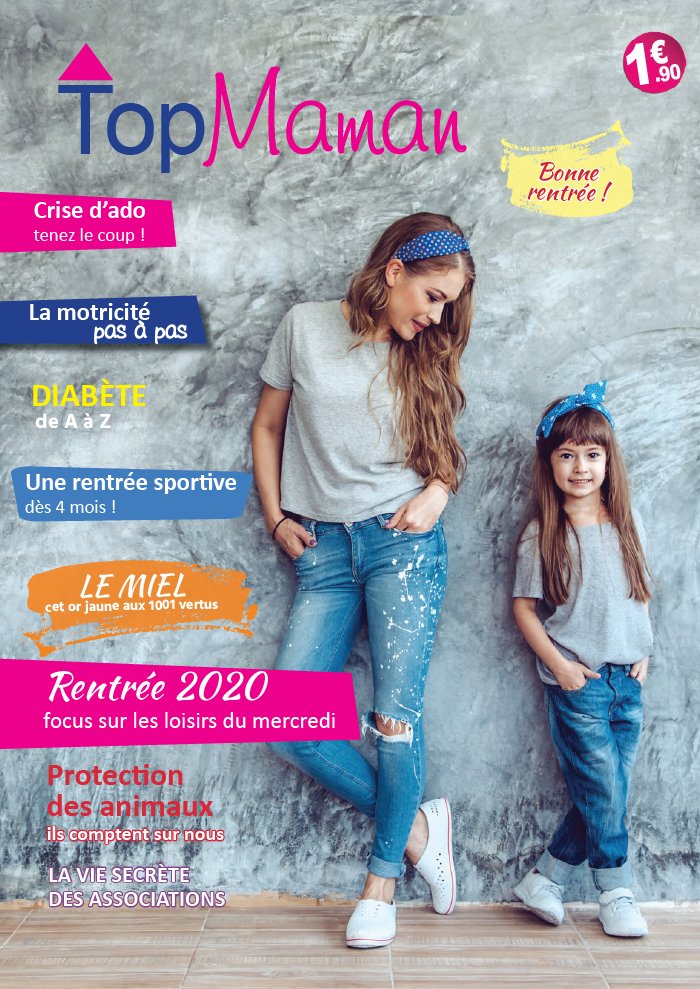 TopMaman

1€.90

Bonne rentrée !

Crise d'ado
tenez le coup !

La motricité
pas à pas

DIABÈTE
de A à Z

Une rentrée sportive
dès 4 mois !

LE MIEL
cet or jaune aux 1001 vertus

Rentrée 2020
focus sur les loisirs du mercredi

Protection
des animaux
ils comptent sur nous

LA VIE SECRÈTE
DES ASSOCIATIONS